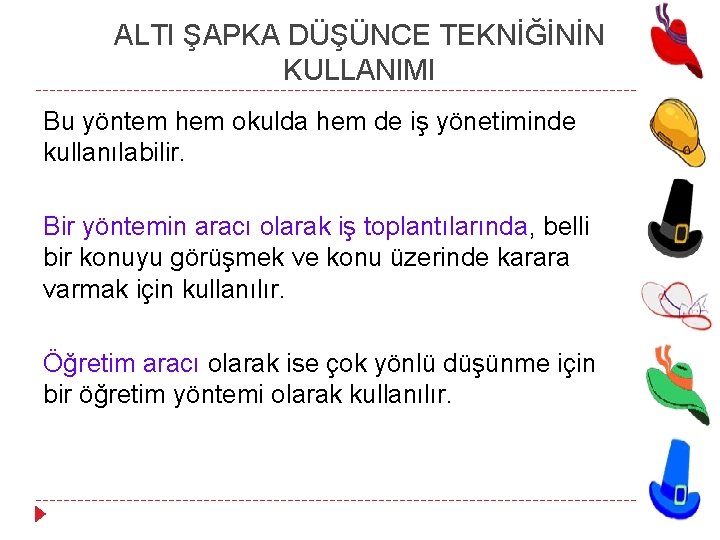 ALTI ŞAPKA DÜŞÜNCE TEKNİĞİNİN KULLANIMI

Bu yöntem hem okulda hem de iş yönetiminde kullanılabilir.

Bir yöntemin aracı olarak iş toplantılarında, belli bir konuyu görüşmek ve konu üzerinde karara varmak için kullanılır.

Öğretim aracı olarak ise çok yönlü düşünme için bir öğretim yöntemi olarak kullanılır.